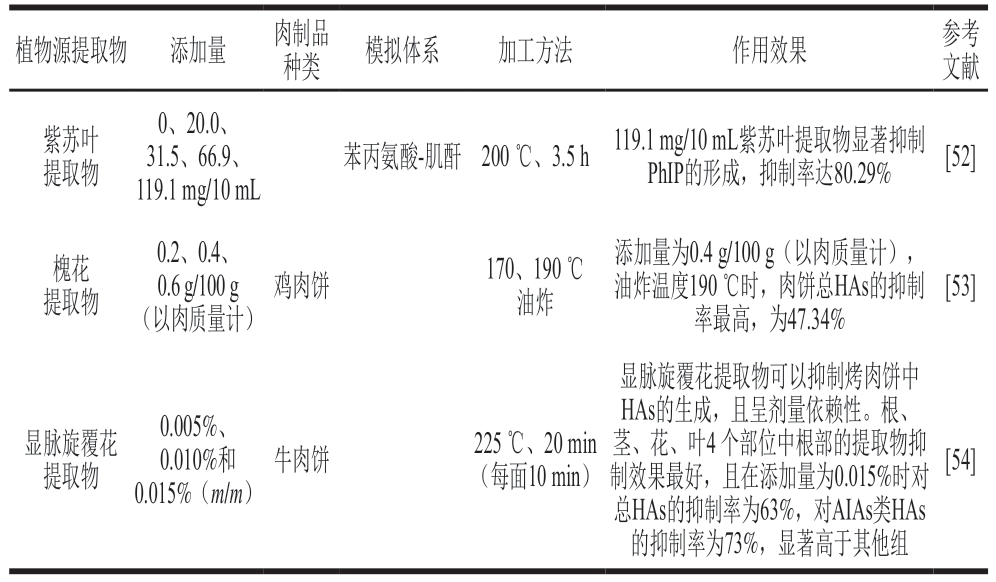 | 植物源提取物 | 添加量 | 肉制品种类 | 模拟体系 | 加工方法 | 作用效果 | 参考文献 |
|---|---|---|---|---|---|---|
| 紫苏叶提取物 | 0、20.0、31.5、66.9、119.1 mg/10 mL |  | 苯丙氨酸-肌酐 | 200 ℃、3.5 h | 119.1 mg/10 mL紫苏叶提取物显著抑制PhIP的形成，抑制率达80.29% | [52] |
| 槐花提取物 | 0.2、0.4、0.6 g/100 g（以肉质量计） | 鸡肉饼 |  | 170、190 ℃油炸 | 添加量为0.4 g/100 g（以肉质量计），油炸温度190 ℃时，肉饼总HAs的抑制率最高，为47.34% | [53] |
| 显脉旋覆花提取物 | 0.005%、0.010%和0.015%（m/m） | 牛肉饼 |  | 225 ℃、20 min（每面10 min） | 显脉旋覆花提取物可以抑制烤肉饼中HAs的生成，且呈剂量依赖性。根、茎、花、叶4个部位中根部的提取物抑制效果最好，且在添加量为0.015%时对总HAs的抑制率为63%，对AIAs类HAs的抑制率为73%，显著高于其他组 | [54] |